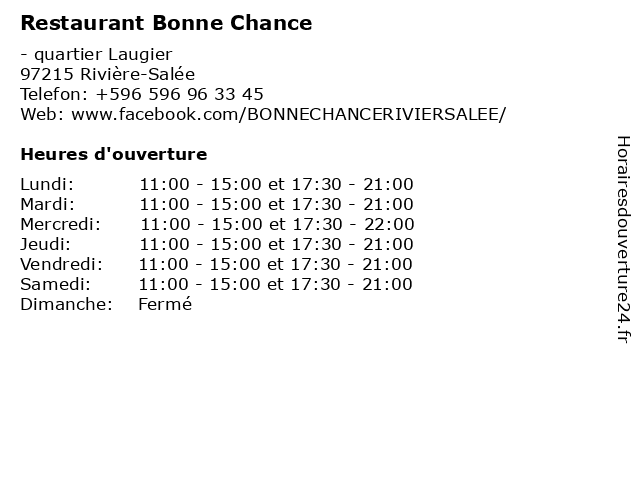 Restaurant Bonne Chance

- quartier Laugier
97215 Rivière-Salée
Telefon: +596 596 96 33 45
Web: www.facebook.com/BONNECHANCERIVIERSALEE/

Heures d'ouverture

| | |
|---|---|
| Lundi: | 11:00 - 15:00 et 17:30 - 21:00 |
| Mardi: | 11:00 - 15:00 et 17:30 - 21:00 |
| Mercredi: | 11:00 - 15:00 et 17:30 - 22:00 |
| Jeudi: | 11:00 - 15:00 et 17:30 - 21:00 |
| Vendredi: | 11:00 - 15:00 et 17:30 - 21:00 |
| Samedi: | 11:00 - 15:00 et 17:30 - 21:00 |
| Dimanche: | Fermé |

Horairesdouverture24.fr